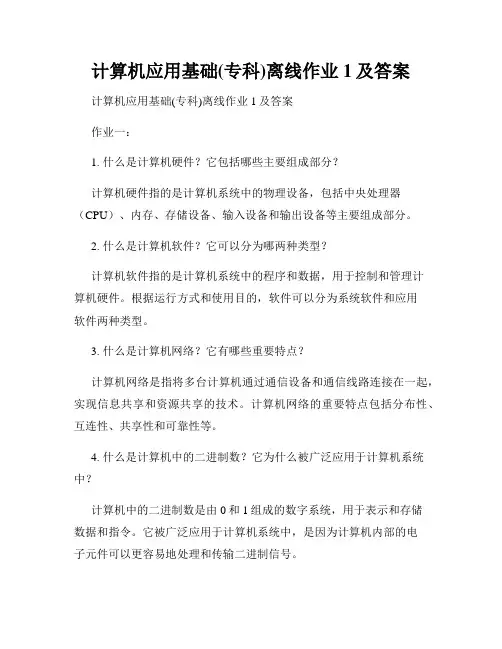 计算机应用基础(专科)离线作业 1 及答案

计算机应用基础(专科)离线作业 1 及答案

作业一：

1. 什么是计算机硬件？它包括哪些主要组成部分？

计算机硬件指的是计算机系统中的物理设备，包括中央处理器（CPU）、内存、存储设备、输入设备和输出设备等主要组成部分。

2. 什么是计算机软件？它可以分为哪两种类型？

计算机软件指的是计算机系统中的程序和数据，用于控制和管理计算机硬件。根据运行方式和使用目的，软件可以分为系统软件和应用软件两种类型。

3. 什么是计算机网络？它有哪些重要特点？

计算机网络是指将多台计算机通过通信设备和通信线路连接在一起，实现信息共享和资源共享的技术。计算机网络的重要特点包括分布性、互连性、共享性和可靠性等。

4. 什么是计算机中的二进制数？它为什么被广泛应用于计算机系统中？

计算机中的二进制数是由 0 和 1 组成的数字系统，用于表示和存储数据和指令。它被广泛应用于计算机系统中，是因为计算机内部的电子元件可以更容易地处理和传输二进制信号。